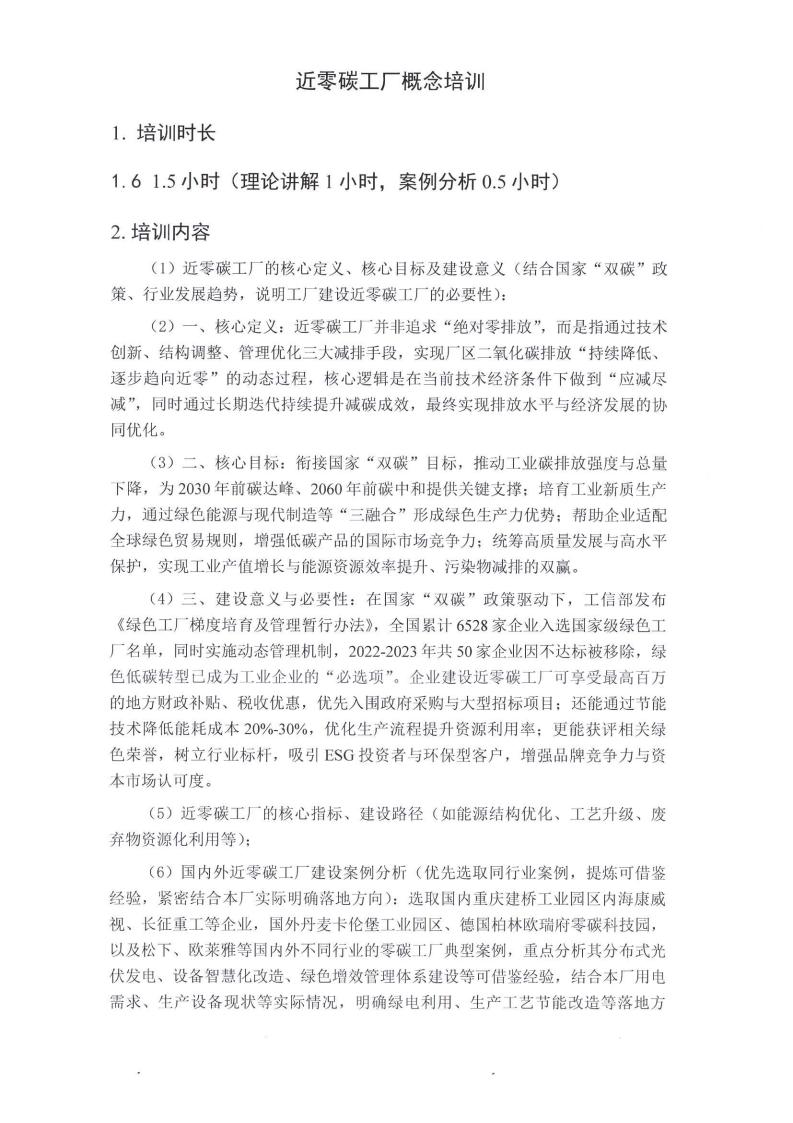 近零碳工厂概念培训

1. 培训时长

1.6 1.5 小时（理论讲解 1 小时，案例分析 0.5 小时）

2. 培训内容

（1）近零碳工厂的核心定义、核心目标及建设意义（结合国家“双碳”政策、行业发展趋势，说明工厂建设近零碳工厂的必要性）；

（2）一、核心定义：近零碳工厂并非追求“绝对零排放”，而是指通过技术创新、结构调整、管理优化三大减排手段，实现厂区二氧化碳排放“持续降低、逐步趋向近零”的动态过程，核心逻辑是在当前技术经济条件下做到“应减尽减”，同时通过长期迭代持续提升减碳成效，最终实现排放水平与经济发展的协同优化。

（3）二、核心目标：衔接国家“双碳”目标，推动工业碳排放强度与总量下降，为 2030 年前碳达峰、2060 年前碳中和提供关键支撑；培育工业新质生产力，通过绿色能源与现代制造等“三融合”形成绿色生产力优势；帮助企业适配全球绿色贸易规则，增强低碳产品的国际市场竞争力；统筹高质量发展与高水平保护，实现工业产值增长与能源资源效率提升、污染物减排的双赢。

（4）三、建设意义与必要性：在国家“双碳”政策驱动下，工信部发布《绿色工厂梯度培育及管理暂行办法》，全国累计 6528 家企业入选国家级绿色工厂名单，同时实施动态管理机制，2022-2023 年共 50 家企业因不达标被移除，绿色低碳转型已成为工业企业的“必选项”。企业建设近零碳工厂可享受最高百万的地方财政补贴、税收优惠，优先入围政府采购与大型招标项目；还能通过节能技术降低能耗成本 20%-30%，优化生产流程提升资源利用率；更能获评相关绿色荣誉，树立行业标杆，吸引 ESG 投资者与环保型客户，增强品牌竞争力与资本市场认可度。

（5）近零碳工厂的核心指标、建设路径（如能源结构优化、工艺升级、废弃物资源化利用等）；

（6）国内外近零碳工厂建设案例分析（优先选取同行业案例，提炼可借鉴经验，紧密结合本厂实际明确落地方向）：选取国内重庆建桥工业园区内海康威视、长征重工等企业，国外丹麦卡伦堡工业园区、德国柏林欧瑞府零碳科技园，以及松下、欧莱雅等国内外不同行业的零碳工厂典型案例，重点分析其分布式光伏发电、设备智慧化改造、绿色增效管理体系建设等可借鉴经验，结合本厂用电需求、生产设备现状等实际情况，明确绿电利用、生产工艺节能改造等落地方